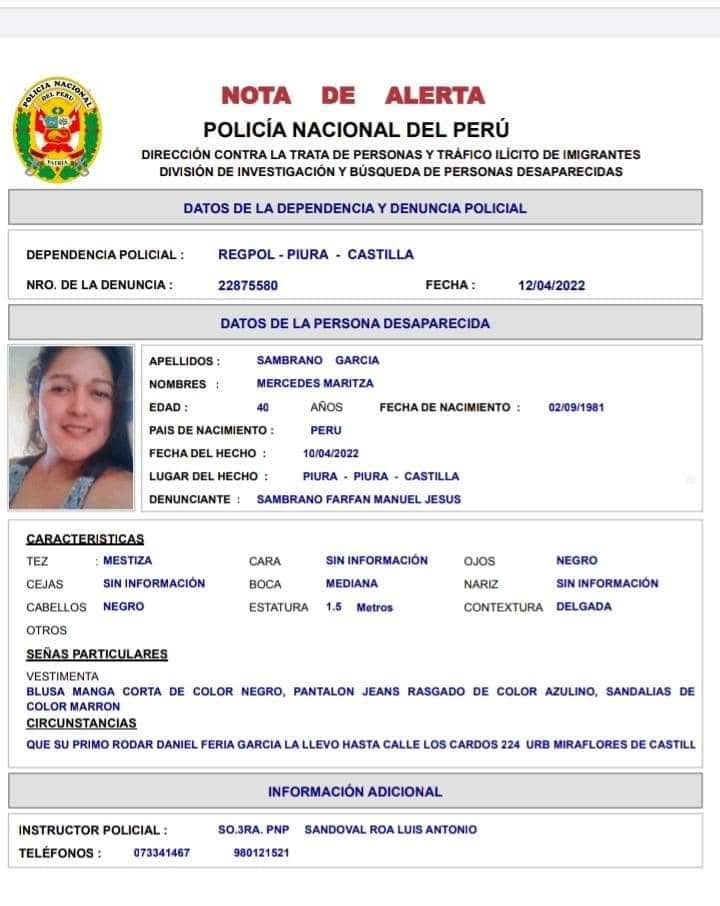 POLICIA NACIONAL DEL PERU
PATRIA

NOTA DE ALERTA
POLICÍA NACIONAL DEL PERÚ
DIRECCIÓN CONTRA LA TRATA DE PERSONAS Y TRÁFICO ILÍCITO DE IMIGRANTES
DIVISIÓN DE INVESTIGACIÓN Y BÚSQUEDA DE PERSONAS DESAPARECIDAS

DATOS DE LA DEPENDENCIA Y DENUNCIA POLICIAL

DEPENDENCIA POLICIAL : REGPOL - PIURA - CASTILLA
NRO. DE LA DENUNCIA : 22875580 FECHA : 12/04/2022

DATOS DE LA PERSONA DESAPARECIDA

APELLIDOS : SAMBRANO GARCIA
NOMBRES : MERCEDES MARITZA
EDAD : 40 AÑOS FECHA DE NACIMIENTO : 02/09/1981
PAIS DE NACIMIENTO : PERU
FECHA DEL HECHO : 10/04/2022
LUGAR DEL HECHO : PIURA - PIURA - CASTILLA
DENUNCIANTE : SAMBRANO FARFAN MANUEL JESUS

CARACTERISTICAS
TEZ : MESTIZA CARA SIN INFORMACIÓN OJOS NEGRO
CEJAS SIN INFORMACIÓN BOCA MEDIANA NARIZ SIN INFORMACIÓN
CABELLOS NEGRO ESTATURA 1.5 Metros CONTEXTURA DELGADA
OTROS
SEÑAS PARTICULARES
VESTIMENTA
BLUSA MANGA CORTA DE COLOR NEGRO, PANTALON JEANS RASGADO DE COLOR AZULINO, SANDALIAS DE COLOR MARRON
CIRCUNSTANCIAS
QUE SU PRIMO RODAR DANIEL FERIA GARCIA LA LLEVO HASTA CALLE LOS CARDOS 224 URB MIRAFLORES DE CASTILL

INFORMACIÓN ADICIONAL

INSTRUCTOR POLICIAL : SO.3RA. PNP SANDOVAL ROA LUIS ANTONIO
TELÉFONOS : 073341467 980121521